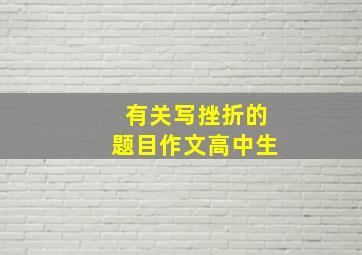 有关写挫折的
题目作文高中生